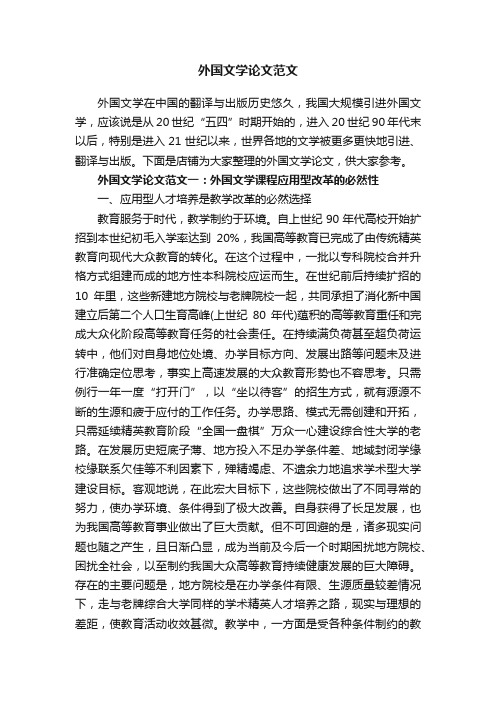 外国文学论文范文

外国文学在中国的翻译与出版历史悠久，我国大规模引进外国文学，应该说是从20世纪“五四”时期开始的，进入20世纪90年代末以后，特别是进入21世纪以来，世界各地的文学被更多更快地引进、翻译与出版。下面是店铺为大家整理的外国文学论文，供大家参考。

外国文学论文范文一：外国文学课程应用型改革的必然性

一、应用型人才培养是教学改革的必然选择

教育服务于时代，教学制约于环境。自上世纪90年代高校开始扩招到本世纪初毛入学率达到20%，我国高等教育已完成了由传统精英教育向现代大众教育的转化。在这个过程中，一批以专科院校合并升格方式组建而成的地方性本科院校应运而生。在世纪前后持续扩招的10年里，这些新建地方院校与老牌院校一起，共同承担了消化新中国建立后第二个人口生育高峰(上世纪80年代)蕴积的高等教育重任和完成大众化阶段高等教育任务的社会责任。在持续满负荷甚至超负荷运转中，他们对自身地位处境、办学目标方向、发展出路等问题未及进行准确定位思考，事实上高速发展的大众教育形势也不容思考。只需例行一年一度“打开门”，以“坐以待客”的招生方式，就有源源不断的生源和疲于应付的工作任务。办学思路、模式无需创建和开拓，只需延续精英教育阶段“全国一盘棋”万众一心建设综合性大学的老路。在发展历史短底子薄、地方投入不足办学条件差、地域封闭学缘校缘联系欠佳等不利因素下，殚精竭虑、不遗余力地追求学术型大学建设目标。客观地说，在此宏大目标下，这些院校做出了不同寻常的努力，使办学环境、条件得到了极大改善。自身获得了长足发展，也为我国高等教育事业做出了巨大贡献。但不可回避的是，诸多现实问题也随之产生，且日渐凸显，成为当前及今后一个时期困扰地方院校、困扰全社会，以至制约我国大众高等教育持续健康发展的巨大障碍。存在的主要问题是，地方院校是在办学条件有限、生源质量较差情况下，走与老牌综合大学同样的学术精英人才培养之路，现实与理想的差距，使教育活动收效甚微。教学中，一方面是受各种条件制约的教